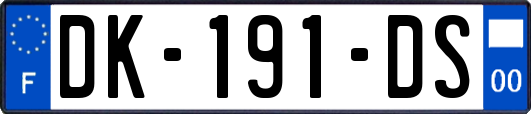 F
DK-191-DS
00